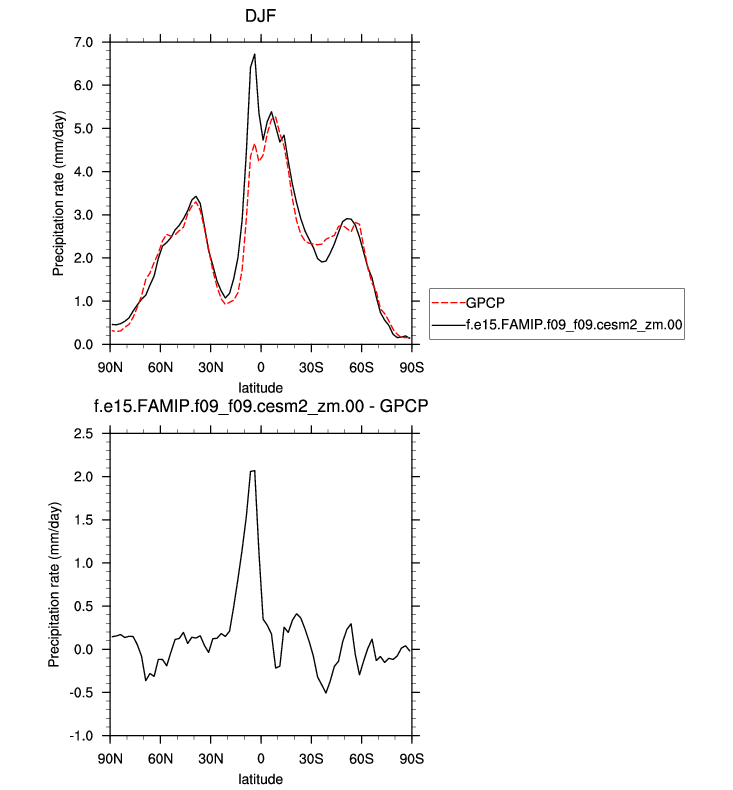 DJF

Precipitation rate (mm/day)

7.0
6.0
5.0
4.0
3.0
2.0
1.0
0.0

90N 60N 30N 0 30S 60S 90S

latitude

GPCP
f.e15.FAMIP.f09_f09.cesm2_zm.00

f.e15.FAMIP.f09_f09.cesm2_zm.00 - GPCP

Precipitation rate (mm/day)

2.5
2.0
1.5
1.0
0.5
0.0
-0.5
-1.0

90N 60N 30N 0 30S 60S 90S

latitude